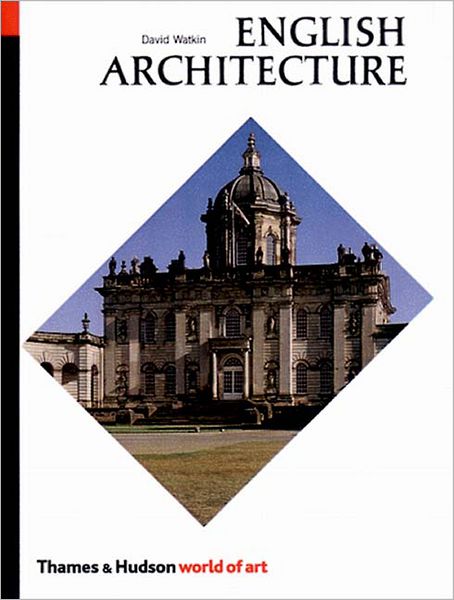 David Watkin

ENGLISH ARCHITECTURE

Thames & Hudson world of art